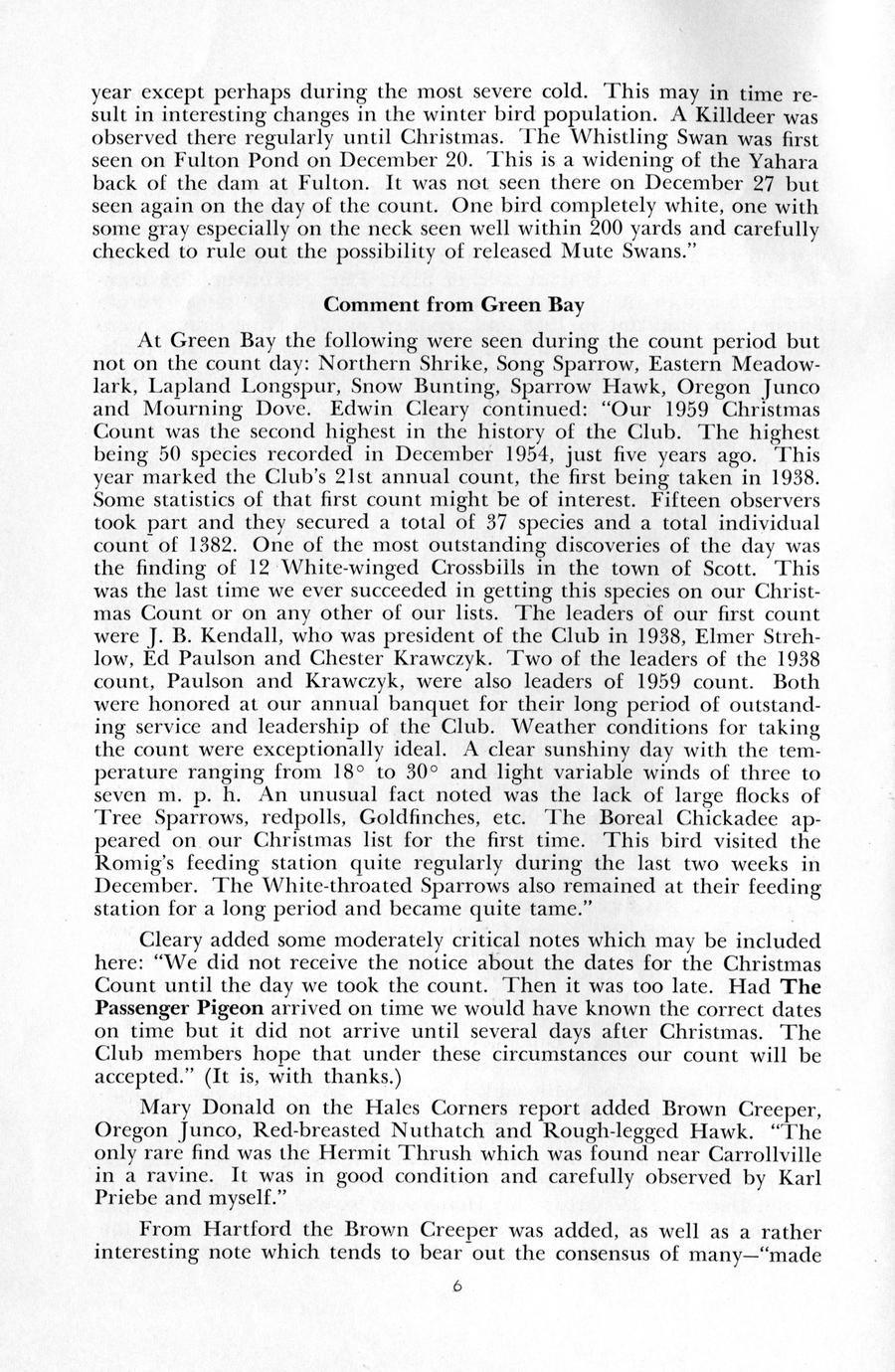 year except perhaps during the most severe cold. This may in time result in interesting changes in the winter bird population. A Killdeer was observed there regularly until Christmas. The Whistling Swan was first seen on Fulton Pond on December 20. This is a widening of the Yahara back of the dam at Fulton. It was not seen there on December 27 but seen again on the day of the count. One bird completely white, one with some gray especially on the neck seen well within 200 yards and carefully checked to rule out the possibility of released Mute Swans."

Comment from Green Bay

At Green Bay the following were seen during the count period but not on the count day: Northern Shrike, Song Sparrow, Eastern Meadowlark, Lapland Longspur, Snow Bunting, Sparrow Hawk, Oregon Junco and Mourning Dove. Edwin Cleary continued: "Our 1959 Christmas Count was the second highest in the history of the Club. The highest being 50 species recorded in December 1954, just five years ago. This year marked the Club's 21st annual count, the first being taken in 1938. Some statistics of that first count might be of interest. Fifteen observers took part and they secured a total of 37 species and a total individual count of 1382. One of the most outstanding discoveries of the day was the finding of 12 White-winged Crossbills in the town of Scott. This was the last time we ever succeeded in getting this species on our Christmas Count or on any other of our lists. The leaders of our first count were J. B. Kendall, who was president of the Club in 1938, Elmer Strehlow, Ed Paulson and Chester Krawczyk. Two of the leaders of the 1938 count, Paulson and Krawczyk, were also leaders of 1959 count. Both were honored at our annual banquet for their long period of outstanding service and leadership of the Club. Weather conditions for taking the count were exceptionally ideal. A clear sunshiny day with the temperature ranging from 18° to 30° and light variable winds of three to seven m. p. h. An unusual fact noted was the lack of large flocks of Tree Sparrows, redpolls, Goldfinches, etc. The Boreal Chickadee appeared on our Christmas list for the first time. This bird visited the Romig's feeding station quite regularly during the last two weeks in December. The White-throated Sparrows also remained at their feeding station for a long period and became quite tame."

Cleary added some moderately critical notes which may be included here: "We did not receive the notice about the dates for the Christmas Count until the day we took the count. Then it was too late. Had The Passenger Pigeon arrived on time we would have known the correct dates on time but it did not arrive until several days after Christmas. The Club members hope that under these circumstances our count will be accepted." (It is, with thanks.)

Mary Donald on the Hales Corners report added Brown Creeper, Oregon Junco, Red-breasted Nuthatch and Rough-legged Hawk. "The only rare find was the Hermit Thrush which was found near Carrollville in a ravine. It was in good condition and carefully observed by Karl Priebe and myself."

From Hartford the Brown Creeper was added, as well as a rather interesting note which tends to bear out the consensus of many—"made

6